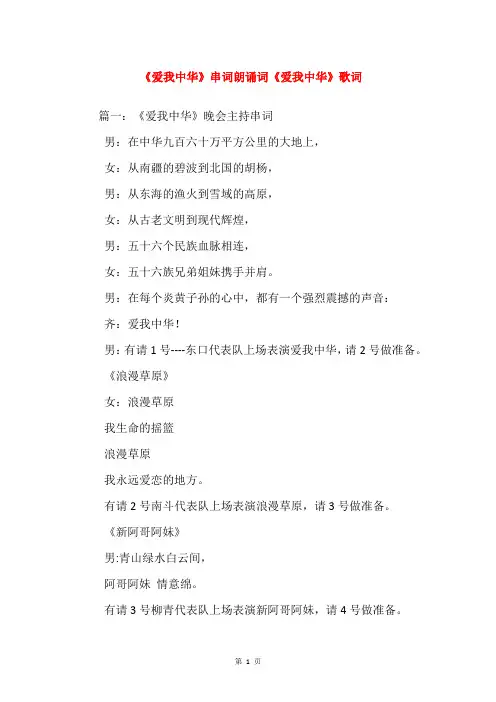 《爱我中华》串词朗诵词《爱我中华》歌词

篇一：《爱我中华》晚会主持串词

男：在中华九百六十万平方公里的大地上，

女：从南疆的碧波到北国的胡杨，

男：从东海的渔火到雪域的高原，

女：从古老文明到现代辉煌，

男：五十六个民族血脉相连，

女：五十六族兄弟姐妹携手并肩。

男：在每个炎黄子孙的心中，都有一个强烈震撼的声音：

齐：爱我中华！

男：有请 1 号----东口代表队上场表演爱我中华，请 2 号做准备。

《浪漫草原》

女：浪漫草原

我生命的摇篮

浪漫草原

我永远爱恋的地方。

有请 2 号南斗代表队上场表演浪漫草原，请 3 号做准备。

《新阿哥阿妹》

男:青山绿水白云间，

阿哥阿妹 情意绵。

有请 3 号柳青代表队上场表演新阿哥阿妹，请 4 号做准备。

第 1 页